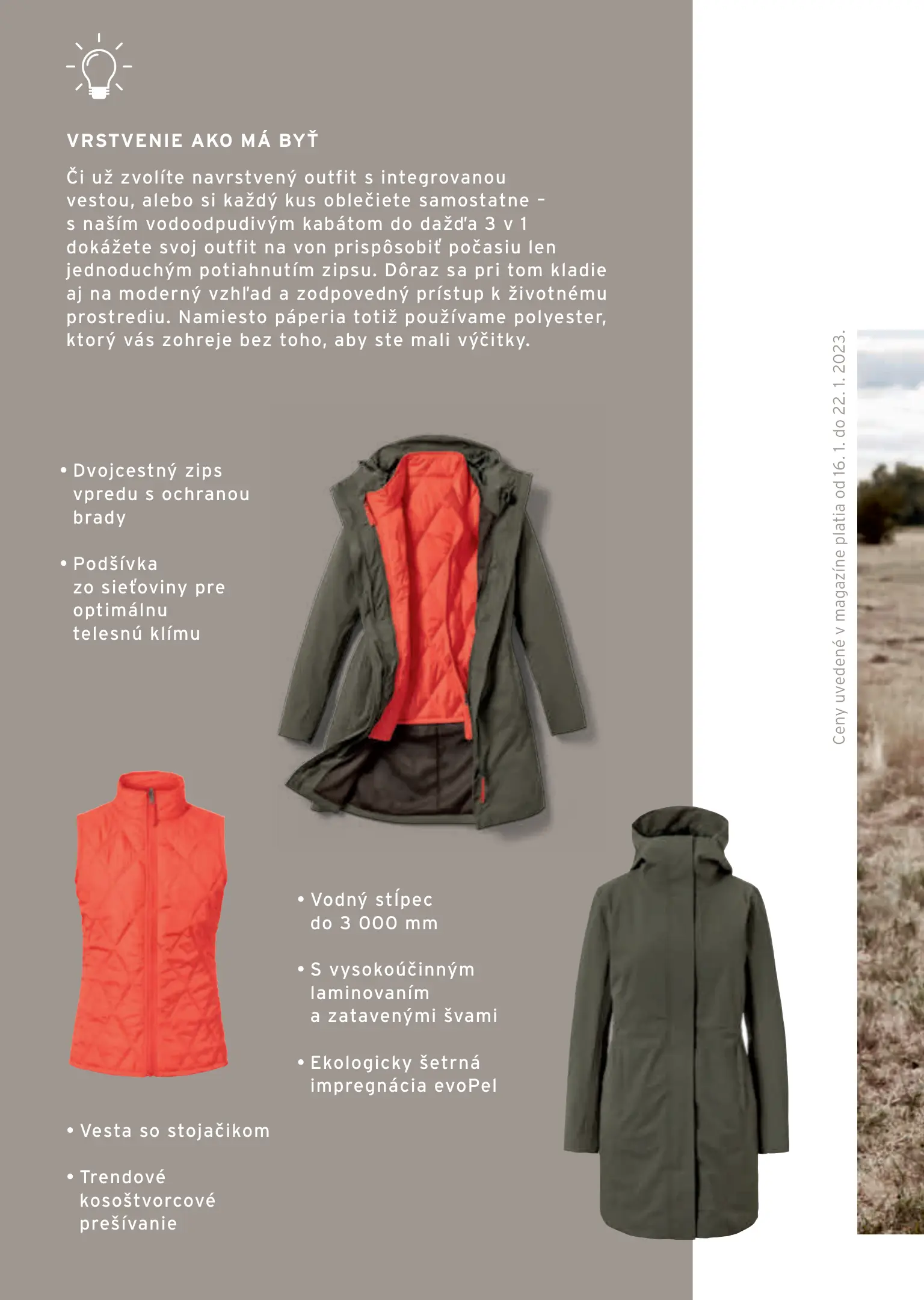 VRSTVENIE AKO MÁ BYŤ

Či už zvolíte navrstvený outfit s integrovanou vestou, alebo si každý kus oblečiete samostatne – s naším vodoodpudivým kabátom do dažďa 3 v 1 dokážete svoj outfit na von prispôsobiť počasiu len jednoduchým potiahnutím zipsu. Dôraz sa pri tom kladie aj na moderný vzhľad a zodpovedný prístup k životnému prostrediu. Namiesto páperia totiž používame polyester, ktorý vás zohreje bez toho, aby ste mali výčitky.

• Dvojcestný zips vpredu s ochranou brady

• Podšívka zo sieťoviny pre optimálnu telesnú klímu

• Vodný stĺpec do 3 000 mm

• S vysokoúčinným laminovaním a zatavenými švami

• Ekologicky šetrná impregnácia evoPel

• Vesta so stojačikom

• Trendové kosoštvorcové prešívanie

Ceny uvedené v magazíne platia od 16. 1. do 22. 1. 2023.